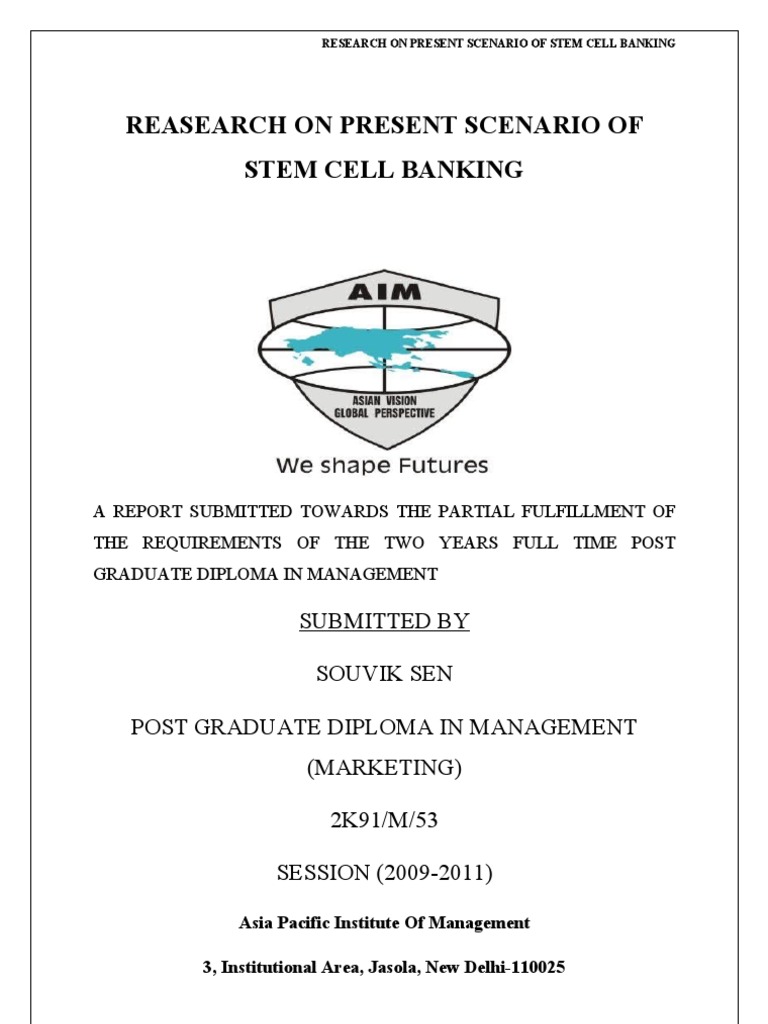 RESEARCH ON PRESENT SCENARIO OF STEM CELL BANKING

REASEARCH ON PRESENT SCENARIO OF STEM CELL BANKING

AIM

ASIAN VISION GLOBAL PERSPECTIVE

We shape Futures

A REPORT SUBMITTED TOWARDS THE PARTIAL FULFILLMENT OF THE REQUIREMENTS OF THE TWO YEARS FULL TIME POST GRADUATE DIPLOMA IN MANAGEMENT

SUBMITTED BY

SOUVIK SEN

POST GRADUATE DIPLOMA IN MANAGEMENT (MARKETING)

2K91/M/53

SESSION (2009-2011)

Asia Pacific Institute Of Management

3, Institutional Area, Jasola, New Delhi-110025